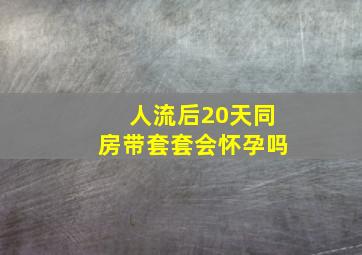 人流后20天同房带套套会怀孕吗